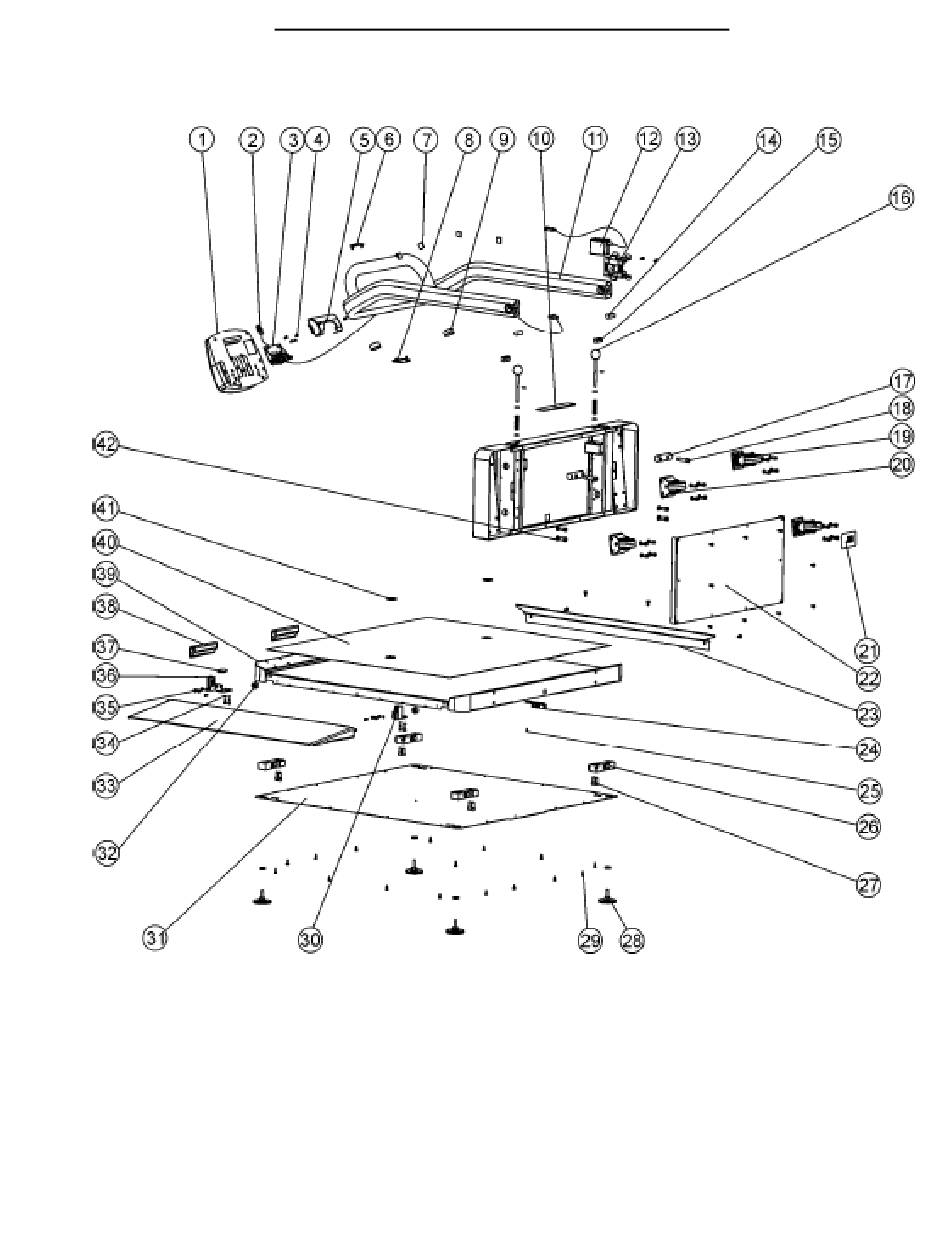 1 2 3 4 5 6 7 8 9 10 11 12 13 14 15 16

17
18
19
20
21
22
23
24
25
26
27
28
29
30
31
32
33
34
35
36
37
38
39
40
41
42